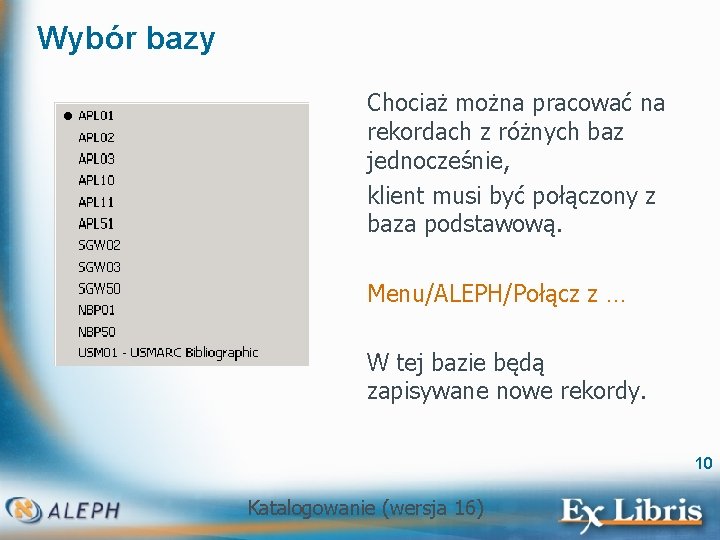 Wybór bazy

APL01
APL02
APL03
APL10
APL11
APL51
SGW02
SGW03
SGW50
NBP01
NBP50
USM01 - USMARC Bibliographic

Chociaż można pracować na rekordach z różnych baz jednocześnie,

klient musi być połączony z baza podstawową.

Menu/ALEPH/Połącz z …

W tej bazie będą zapisywane nowe rekordy.

10

ALEPH

Katalogowanie (wersja 16)

Ex Libris